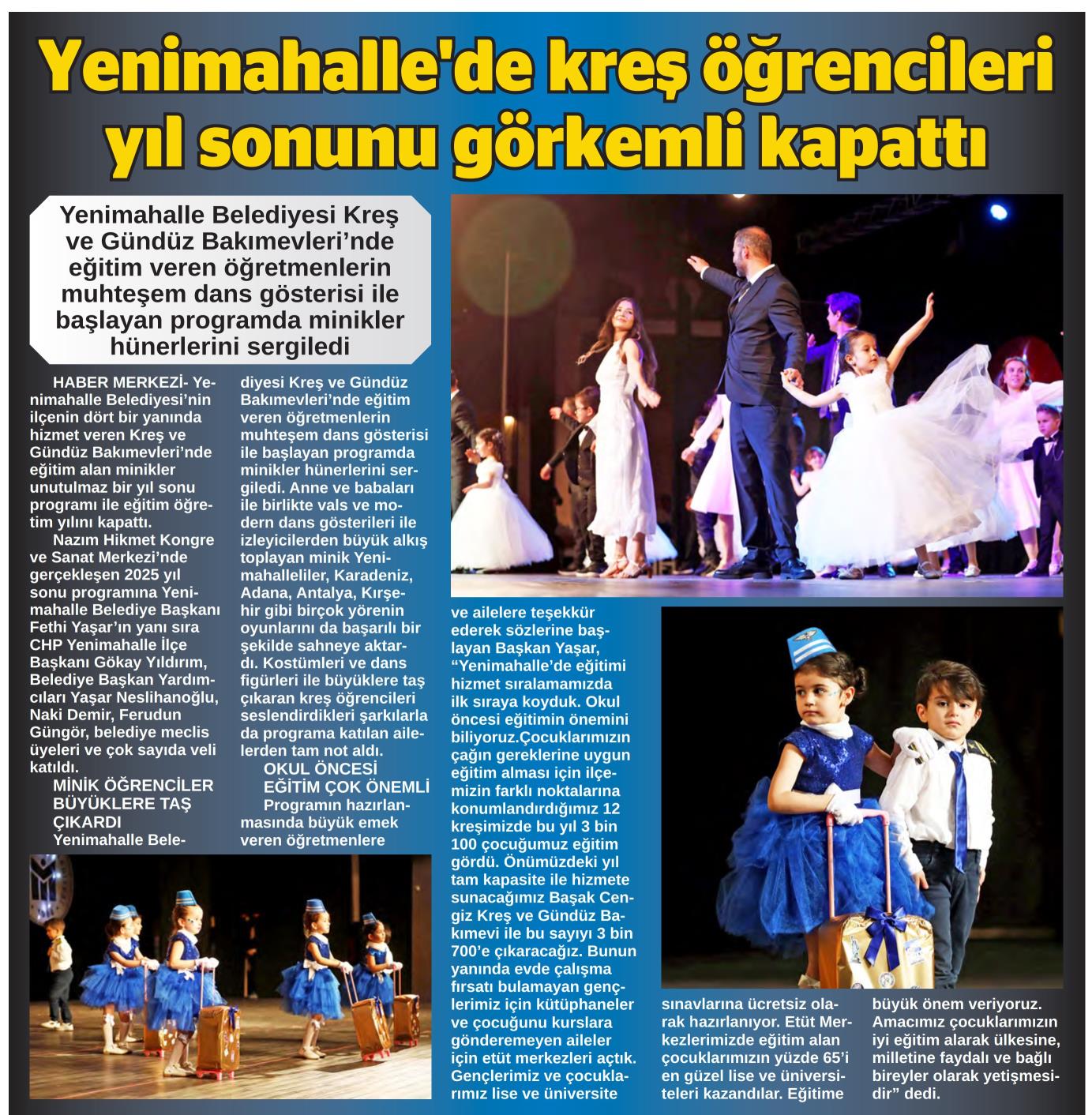 Yenimahalle'de kreş öğrencileri yıl sonunu görkemli kapattı

Yenimahalle Belediyesi Kreş ve Gündüz Bakımevleri'nde eğitim veren öğretmenlerin muhteşem dans gösterisi ile başlayan programda minikler hünerlerini sergiledi

HABER MERKEZİ- Yenimahalle Belediyesi'nin ilçenin dört bir yanında hizmet veren Kreş ve Gündüz Bakımevleri'nde eğitim alan minikler unutulmaz bir yıl sonu programı ile eğitim öğretim yılını kapattı.

Nazım Hikmet Kongre ve Sanat Merkezi'nde gerçekleşen 2025 yıl sonu programına Yenimahalle Belediye Başkanı Fethi Yaşar'ın yanı sıra CHP Yenimahalle İlçe Başkanı Gökay Yıldırım, Belediye Başkan Yardımcıları Yaşar Neslihanoğlu, Naki Demir, Ferudun Güngör, belediye meclis üyeleri ve çok sayıda veli katıldı.

MİNİK ÖĞRENCİLER BÜYÜKLERE TAŞ ÇIKARDI

Yenimahalle Belediyesi Kreş ve Gündüz Bakımevleri'nde eğitim veren öğretmenlerin muhteşem dans gösterisi ile başlayan programda minikler hünerlerini sergiledi. Anne ve babaları ile birlikte vals ve modern dans gösterileri ile izleyicilerden büyük alkış toplayan minik Yenimahalleliler, Karadeniz, Adana, Antalya, Kırşehir gibi birçok yörenin oyunlarını da başarılı bir şekilde sahneye aktardı. Kostümleri ve dans figürleri ile büyüklere taş çıkaran kreş öğrencileri seslendirdikleri şarkılarla da programa katılan ailelerden tam not aldı.

OKUL ÖNCESİ EĞİTİM ÇOK ÖNEMLİ

Programın hazırlanmasında büyük emek veren öğretmenlere ve ailelere teşekkür ederek sözlerine başlayan Başkan Yaşar, "Yenimahalle'de eğitimi hizmet sıralamamızda ilk sıraya koyduk. Okul öncesi eğitimin önemini biliyoruz.Çocuklarımızın çağın gereklerine uygun eğitim alması için ilçemizin farklı noktalarına konumlandırdığımız 12 kreşimizde bu yıl 3 bin 100 çocuğumuz eğitim gördü. Önümüzdeki yıl tam kapasite ile hizmete sunacağımız Başak Cengiz Kreş ve Gündüz Bakımevi ile bu sayıyı 3 bin 700'e çıkaracağız. Bunun yanında evde çalışma fırsatı bulamayan gençlerimiz için kütüphaneler ve çocuğunu kurslara gönderemeyen aileler için etüt merkezleri açtık. Gençlerimiz ve çocuklarımız lise ve üniversite sınavlarına ücretsiz olarak hazırlanıyor. Etüt Merkezlerimizde eğitim alan çocuklarımızın yüzde 65'i en güzel lise ve üniversiteleri kazandılar. Eğitime büyük önem veriyoruz. Amacımız çocuklarımızın iyi eğitim alarak ülkesine, milletine faydalı ve bağlı bireyler olarak yetişmesidir" dedi.